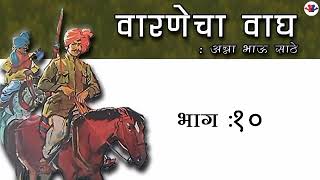 वारणेचा वाघ
: अण्णा भाऊ साठे

भाग :१०